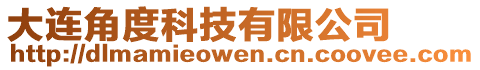 大连角度科技有限公司
http://dlmamieowen.cn.coovee.com